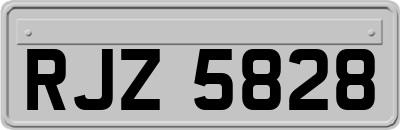 RJZ 5828